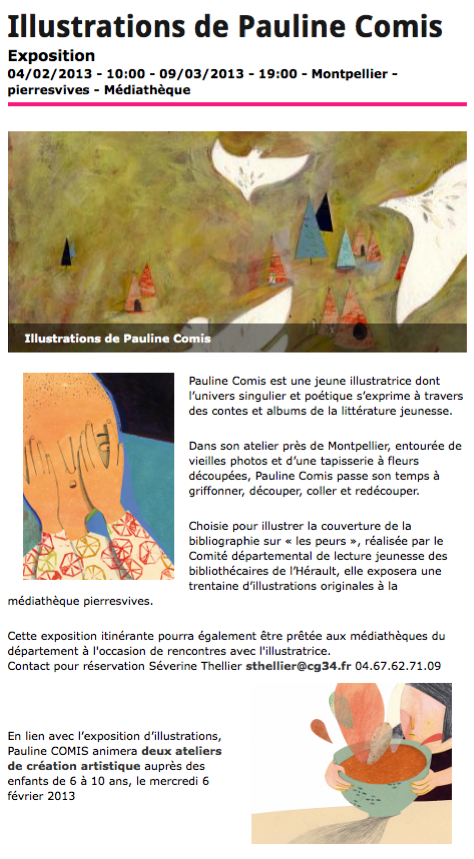 Illustrations de Pauline Comis

Exposition
04/02/2013 - 10:00 - 09/03/2013 - 19:00 - Montpellier - pierresvives - Médiathèque

Illustrations de Pauline Comis

Pauline Comis est une jeune illustratrice dont l'univers singulier et poétique s'exprime à travers des contes et albums de la littérature jeunesse.

Dans son atelier près de Montpellier, entourée de vieilles photos et d'une tapisserie à fleurs découpées, Pauline Comis passe son temps à griffonner, découper, coller et redécouper.

Choisie pour illustrer la couverture de la bibliographie sur « les peurs », réalisée par le Comité départemental de lecture jeunesse des bibliothécaires de l'Hérault, elle exposera une trentaine d'illustrations originales à la médiathèque pierresvives.

Cette exposition itinérante pourra également être prêtée aux médiathèques du département à l'occasion de rencontres avec l'illustratrice.
Contact pour réservation Séverine Thellier sthellier@cg34.fr 04.67.62.71.09

En lien avec l'exposition d'illustrations, Pauline COMIS animera deux ateliers de création artistique auprès des enfants de 6 à 10 ans, le mercredi 6 février 2013